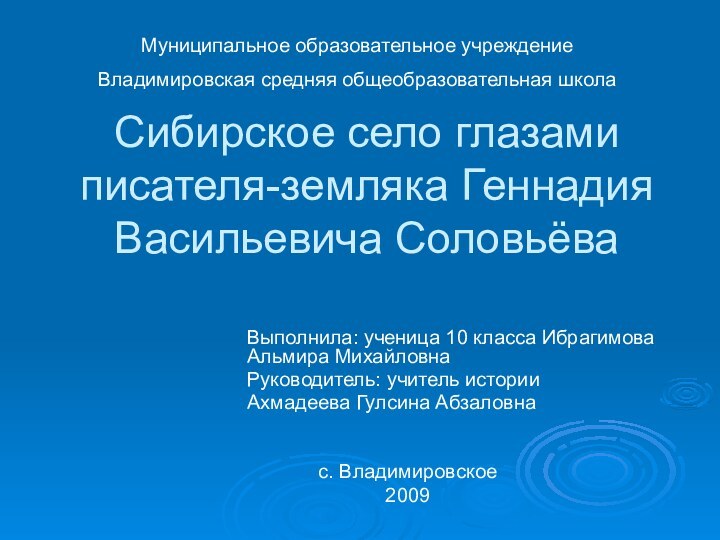 Муниципальное образовательное учреждение
Владимировская средняя общеобразовательная школа

Сибирское село глазами писателя-земляка Геннадия Васильевича Соловьёва

Выполнила: ученица 10 класса Ибрагимова Альмира Михайловна
Руководитель: учитель истории
Ахмадеева Гулсина Абзаловна

с. Владимировское
2009